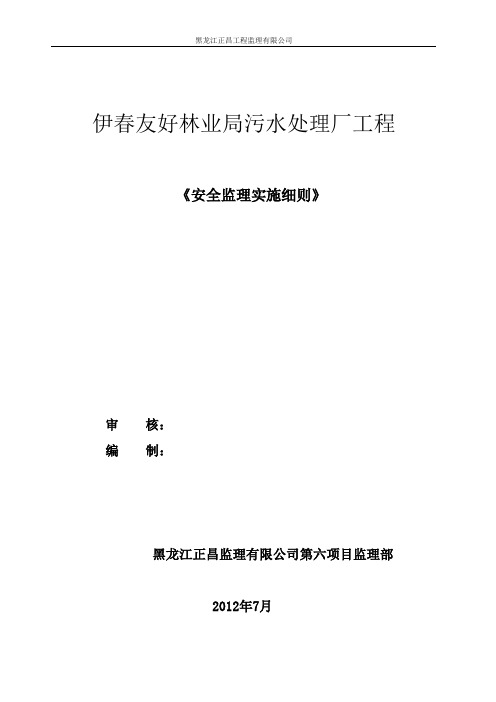 黑龙江正昌工程监理有限公司

伊春友好林业局污水处理厂工程

《安全监理实施细则》

审 核：

编 制：

黑龙江正昌监理有限公司第六项目监理部

2012年7月